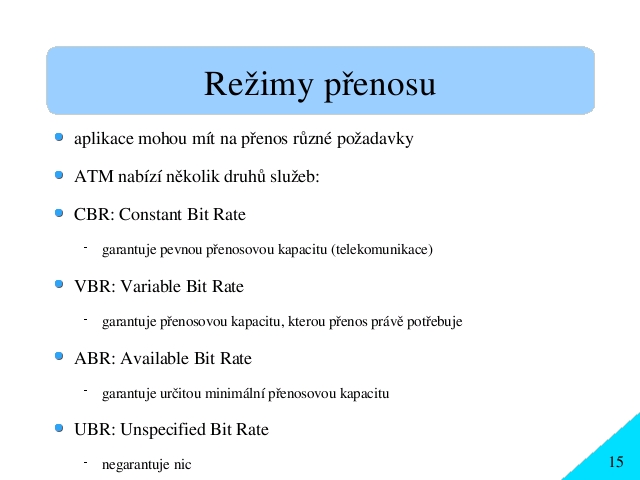 Režimy přenosu

- aplikace mohou mít na přenos různé požadavky
- ATM nabízí několik druhů služeb:
- CBR: Constant Bit Rate
  - garantuje pevnou přenosovou kapacitu (telekomunikace)
- VBR: Variable Bit Rate
  - garantuje přenosovou kapacitu, kterou přenos právě potřebuje
- ABR: Available Bit Rate
  - garantuje určitou minimální přenosovou kapacitu
- UBR: Unspecified Bit Rate
  - negarantuje nic

15